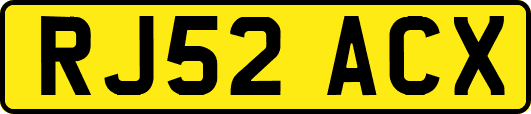 RJ52 ACX